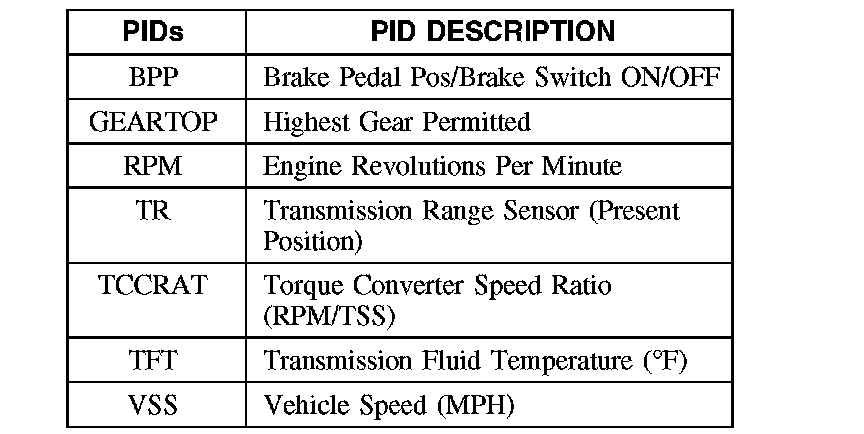 | PIDs | PID DESCRIPTION |
|---|---|
| BPP | Brake Pedal Pos/Brake Switch ON/OFF |
| GEARTOP | Highest Gear Permitted |
| RPM | Engine Revolutions Per Minute |
| TR | Transmission Range Sensor (Present Position) |
| TCCRAT | Torque Converter Speed Ratio (RPM/TSS) |
| TFT | Transmission Fluid Temperature (°F) |
| VSS | Vehicle Speed (MPH) |